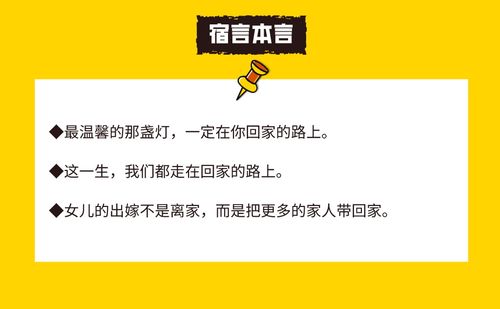 宿言本言

◆最温馨的那盏灯，一定在你回家的路上。

◆这一生，我们都走在回家的路上。

◆女儿的出嫁不是离家，而是把更多的家人带回家。